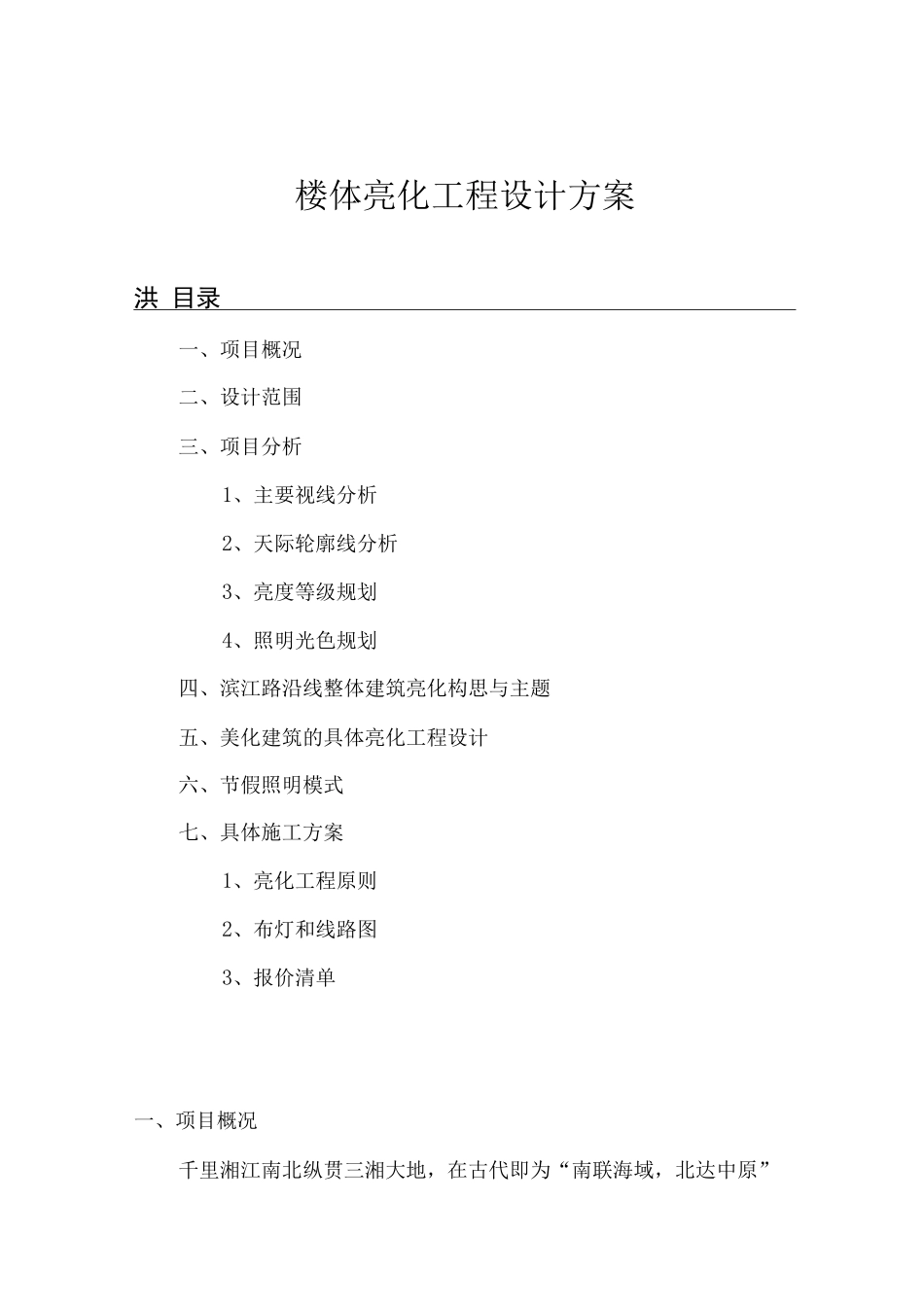 楼体亮化工程设计方案

洪 目录

一、项目概况

二、设计范围

三、项目分析

1、主要视线分析

2、天际轮廓线分析

3、亮度等级规划

4、照明光色规划

四、滨江路沿线整体建筑亮化构思与主题

五、美化建筑的具体亮化工程设计

六、节假照明模式

七、具体施工方案

1、亮化工程原则

2、布灯和线路图

3、报价清单

一、项目概况

千里湘江南北纵贯三湘大地，在古代即为“南联海域，北达中原”